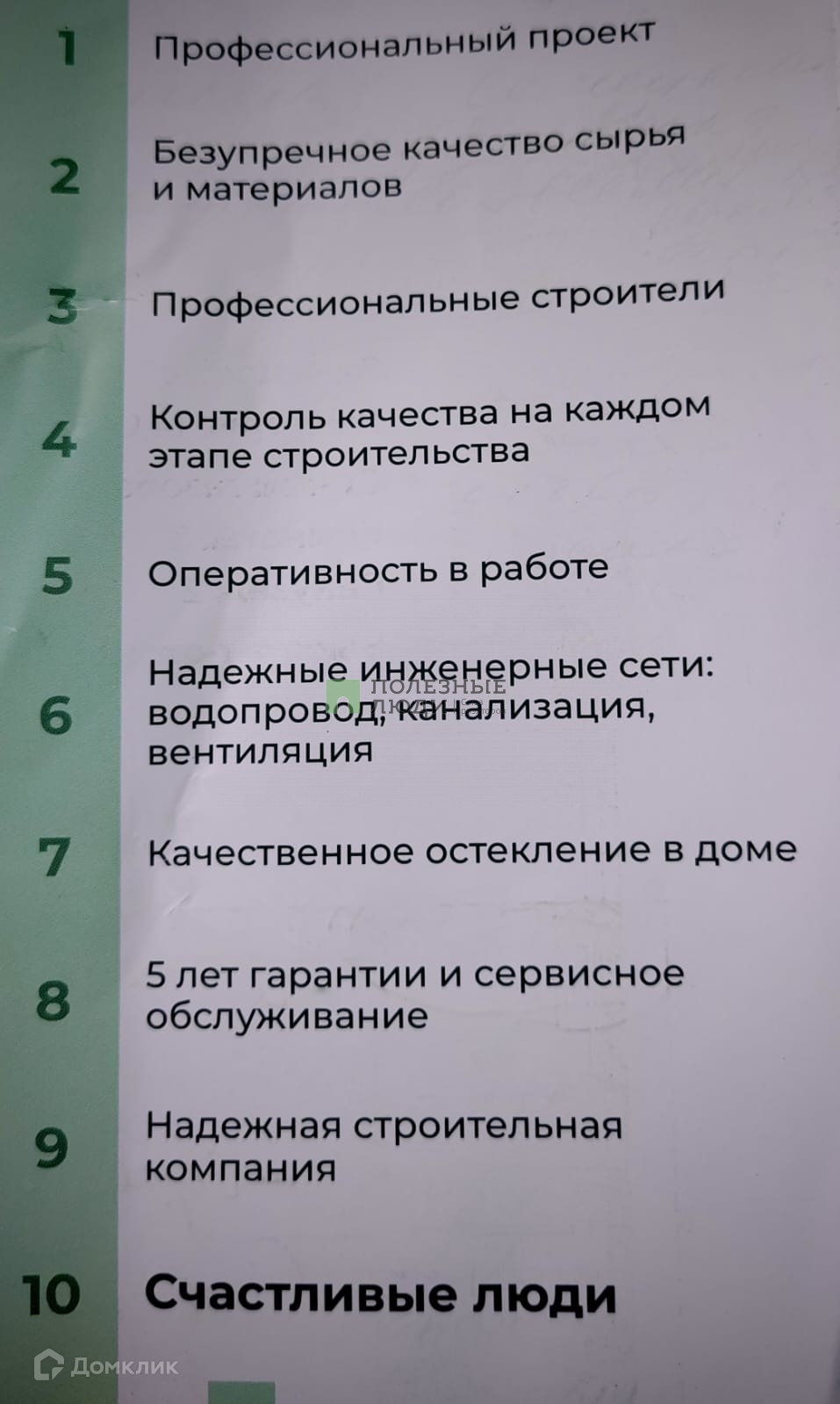 1 Профессиональный проект

2 Безупречное качество сырья и материалов

3 Профессиональные строители

4 Контроль качества на каждом этапе строительства

5 Оперативность в работе

6 Надежные инженерные сети: водопровод, канализация, вентиляция

7 Качественное остекление в доме

8 5 лет гарантии и сервисное обслуживание

9 Надежная строительная компания

10 Счастливые люди

ПОЛЕЗНЫЕ ЛЮДИ

Домклик